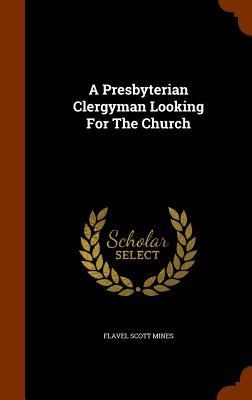 A Presbyterian Clergyman Looking For The Church

Scholar SELECT

FLAVEL SCOTT MINES